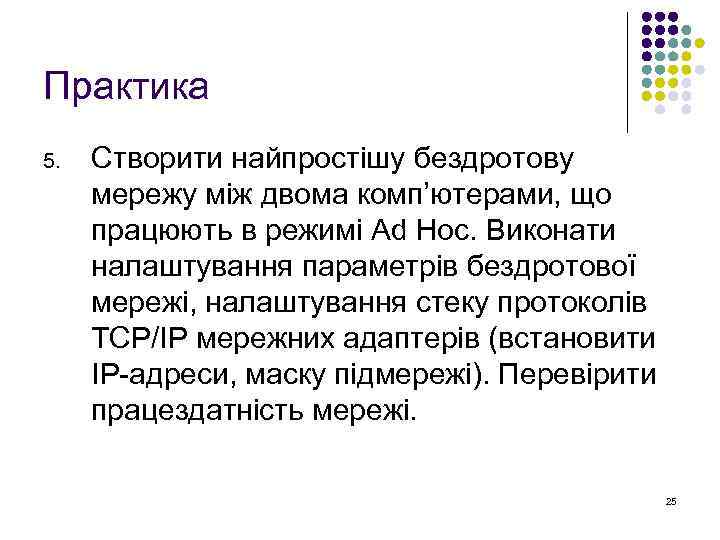 Практика

5. Створити найпростішу бездротову мережу між двома комп'ютерами, що працюють в режимі Ad Hoc. Виконати налаштування параметрів бездротової мережі, налаштування стеку протоколів TCP/IP мережних адаптерів (встановити IP-адреси, маску підмережі). Перевірити працездатність мережі.

25